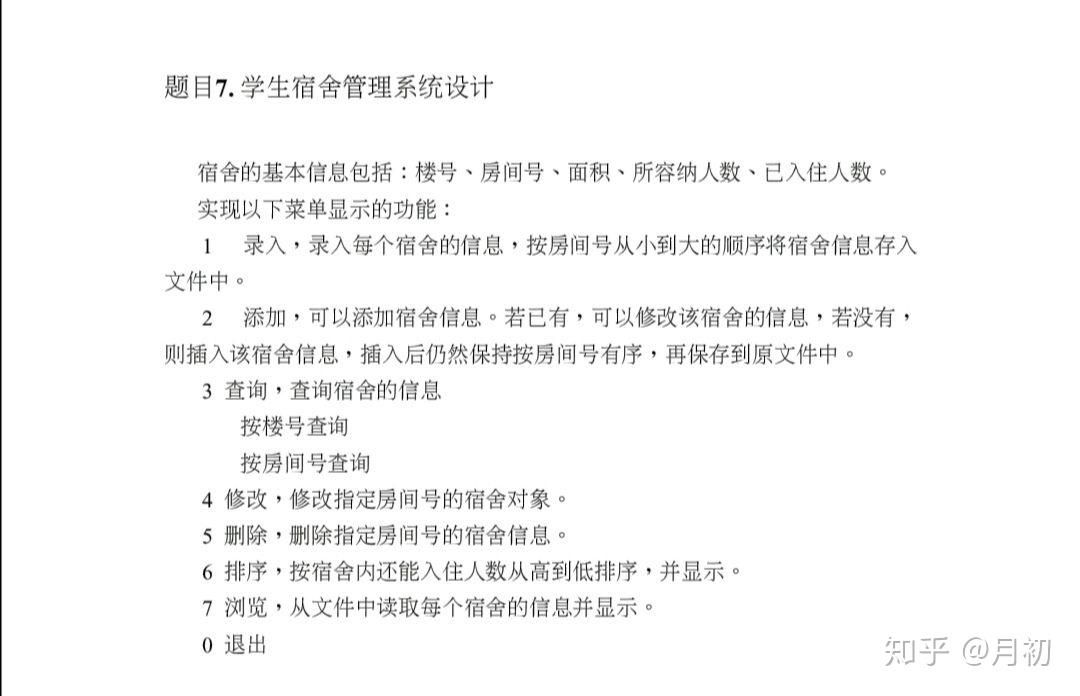 题目7. 学生宿舍管理系统设计

宿舍的基本信息包括：楼号、房间号、面积、所容纳人数、已入住人数。

实现以下菜单显示的功能：

1 录入，录入每个宿舍的信息，按房间号从小到大的顺序将宿舍信息存入文件中。

2 添加，可以添加宿舍信息。若已有，可以修改该宿舍的信息，若没有，则插入该宿舍信息，插入后仍然保持按房间号有序，再保存到原文件中。

3 查询，查询宿舍的信息

按楼号查询

按房间号查询

4 修改，修改指定房间号的宿舍对象。

5 删除，删除指定房间号的宿舍信息。

6 排序，按宿舍内还能入住人数从高到低排序，并显示。

7 浏览，从文件中读取每个宿舍的信息并显示。

0 退出

知乎 @月初